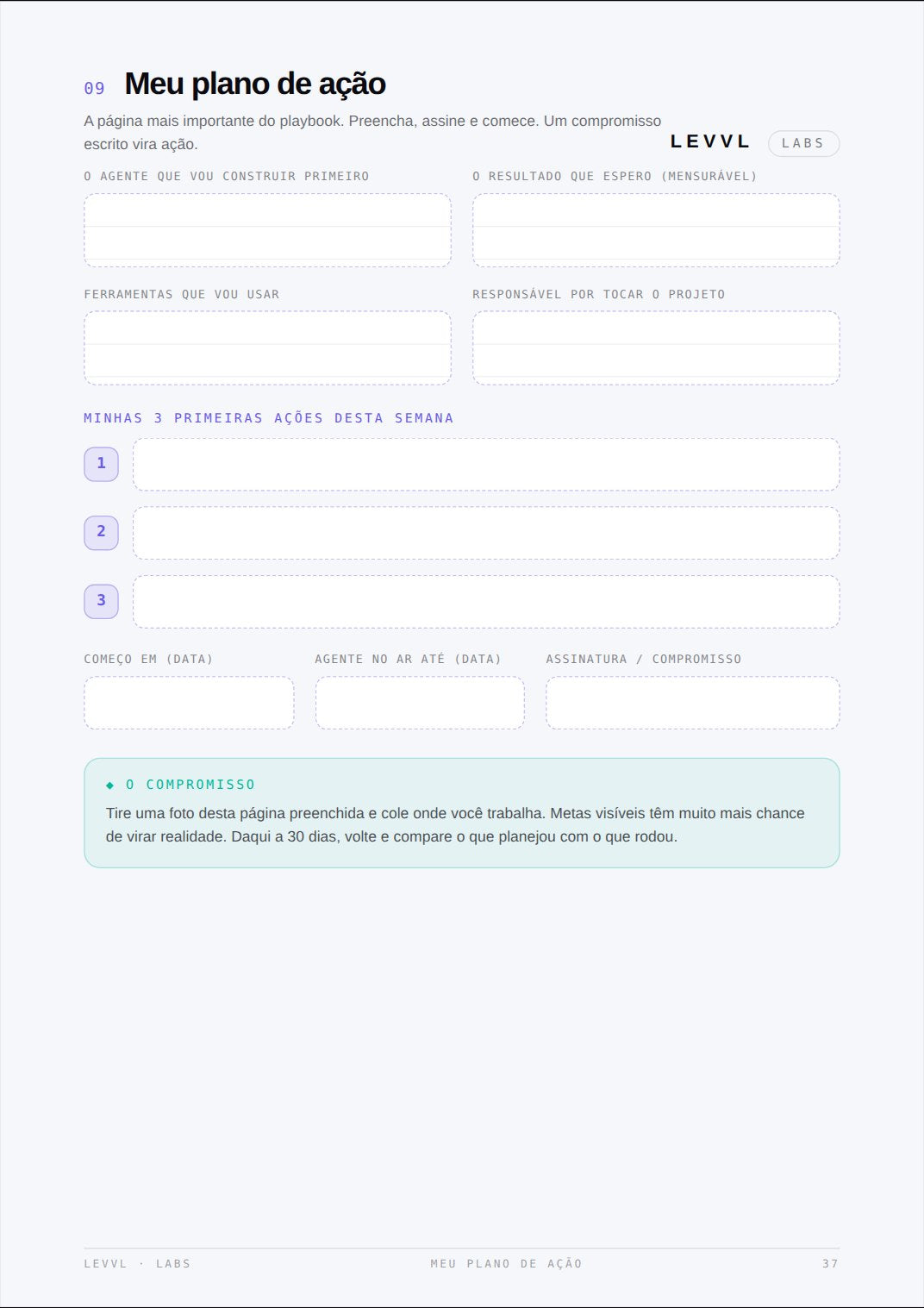 09 Meu plano de ação

A página mais importante do playbook. Preencha, assine e comece. Um compromisso escrito vira ação.

LEVVL LABS

O AGENTE QUE VOU CONSTRUIR PRIMEIRO

O RESULTADO QUE ESPERO (MENSURÁVEL)

FERRAMENTAS QUE VOU USAR

RESPONSÁVEL POR TOCAR O PROJETO

MINHAS 3 PRIMEIRAS AÇÕES DESTA SEMANA

1

2

3

COMEÇO EM (DATA)

AGENTE NO AR ATÉ (DATA)

ASSINATURA / COMPROMISSO

◆ O COMPROMISSO

Tire uma foto desta página preenchida e cole onde você trabalha. Metas visíveis têm muito mais chance de virar realidade. Daqui a 30 dias, volte e compare o que planejou com o que rodou.

LEVVL · LABS

MEU PLANO DE AÇÃO

37